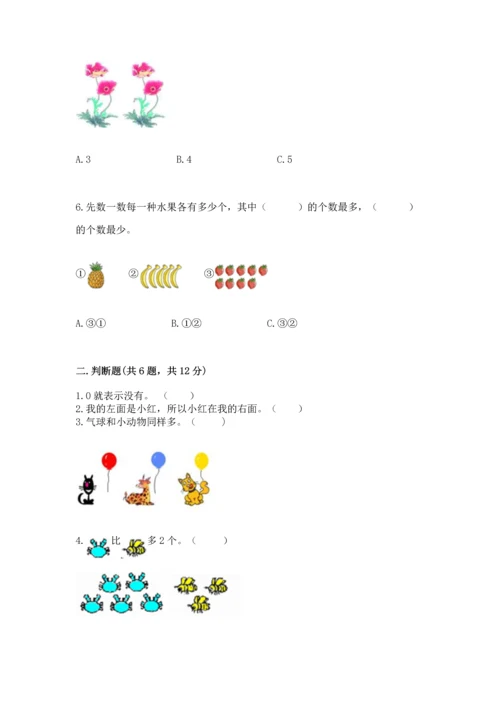 A. 3　　　　B. 4　　　　C. 5

6. 先数一数每一种水果各有多少个，其中（　　）的个数最多，（　　）的个数最少。

①　　②　　③

A. ③①　　　　B. ①②　　　　C. ③②

二. 判断题(共 6 题，共 12 分)

1. 0 就表示没有。（　　）
2. 我的左面是小红，所以小红在我的右面。（　　）
3. 气球和小动物同样多。（　　）

4. 比　多 2 个。（　　）